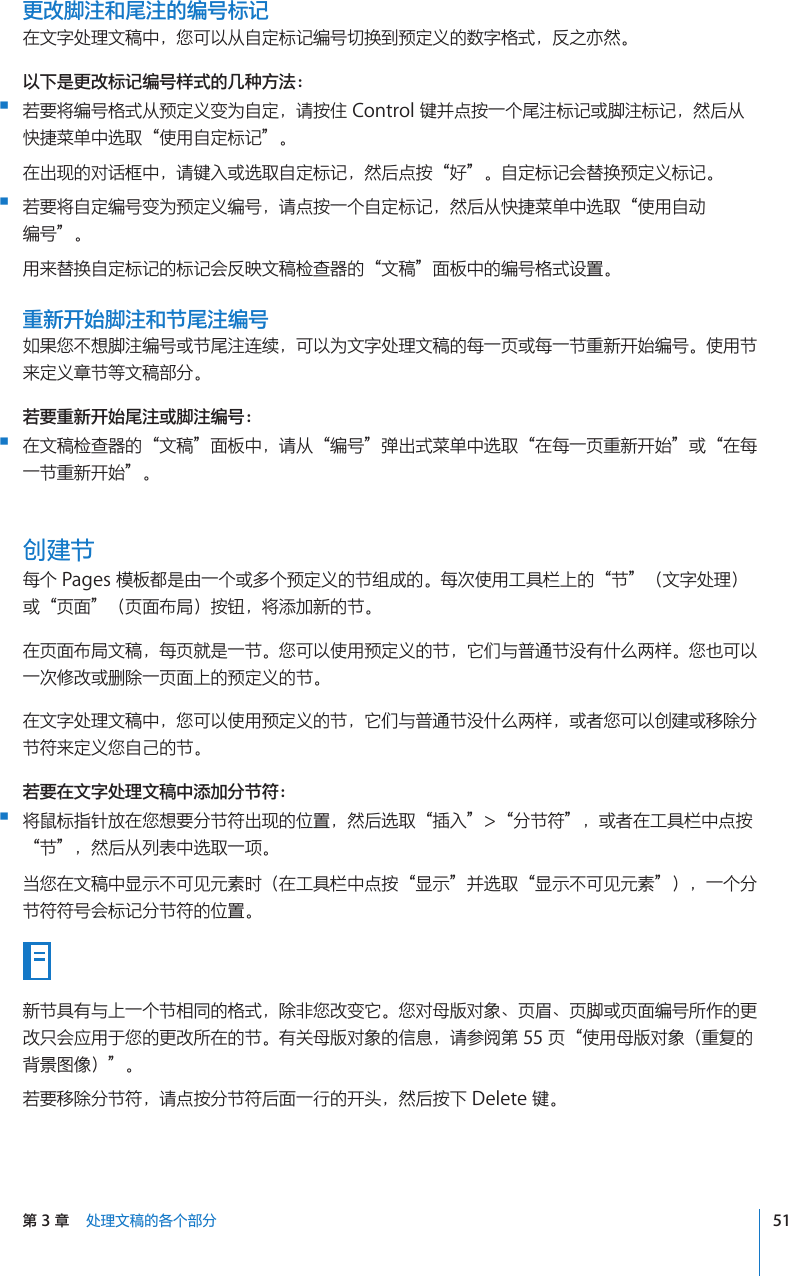 更改脚注和尾注的编号标记
在文字处理文稿中，您可以从自定标记编号切换到预定义的数字格式，反之亦然。

以下是更改标记编号样式的几种方法：
若要将编号格式从预定义变为自定，请按住 Control 键并点按一个尾注标记或脚注标记，然后从快捷菜单中选取“使用自定标记”。

在出现的对话框中，请键入或选取自定标记，然后点按“好”。自定标记会替换预定义标记。

若要将自定编号变为预定义编号，请点按一个自定标记，然后从快捷菜单中选取“使用自动编号”。

用来替换自定标记的标记会反映文稿检查器的“文稿”面板中的编号格式设置。

重新开始脚注和节尾注编号
如果您不想脚注编号或节尾注连续，可以为文字处理文稿的每一页或每一节重新开始编号。使用节来定义章节等文稿部分。

若要重新开始尾注或脚注编号：
在文稿检查器的“文稿”面板中，请从“编号”弹出式菜单中选取“在每一页重新开始”或“在每一节重新开始”。

创建节
每个 Pages 模板都是由一个或多个预定义的节组成的。每次使用工具栏上的“节”（文字处理）或“页面”（页面布局）按钮，将添加新的节。

在页面布局文稿，每页就是一节。您可以使用预定义的节，它们与普通节没有什么两样。您也可以一次修改或删除一页面上的预定义的节。

在文字处理文稿中，您可以使用预定义的节，它们与普通节没什么两样，或者您可以创建或移除分节符来定义您自己的节。

若要在文字处理文稿中添加分节符：
将鼠标指针放在您想要分节符出现的位置，然后选取“插入”>“分节符”，或者在工具栏中点按“节”，然后从列表中选取一项。

当您在文稿中显示不可见元素时（在工具栏中点按“显示”并选取“显示不可见元素”），一个分节符符号会标记分节符的位置。

新节具有与上一个节相同的格式，除非您改变它。您对母版对象、页眉、页脚或页面编号所作的更改只会应用于您的更改所在的节。有关母版对象的信息，请参阅第 55 页“使用母版对象（重复的背景图像）”。

若要移除分节符，请点按分节符后面一行的开头，然后按下 Delete 键。

第 3 章 处理文稿的各个部分 51